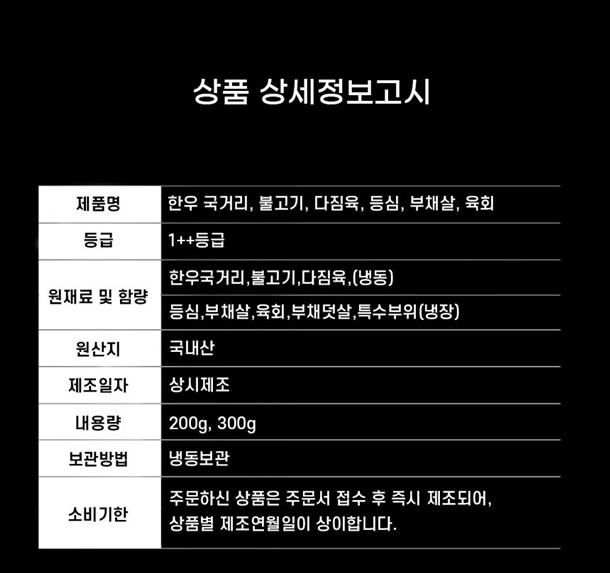 상품 상세정보고시

| 제품명 | 한우 국거리, 불고기, 다짐육, 등심, 부채살, 육회 |
|---|---|
| 등급 | 1++등급 |
| 원재료 및 함량 | 한우국거리,불고기,다짐육,(냉동) |
| | 등심,부채살,육회,부채덧살,특수부위(냉장) |
| 원산지 | 국내산 |
| 제조일자 | 상시제조 |
| 내용량 | 200g, 300g |
| 보관방법 | 냉동보관 |
| 소비기한 | 주문하신 상품은 주문서 접수 후 즉시 제조되어, 상품별 제조연월일이 상이합니다. |